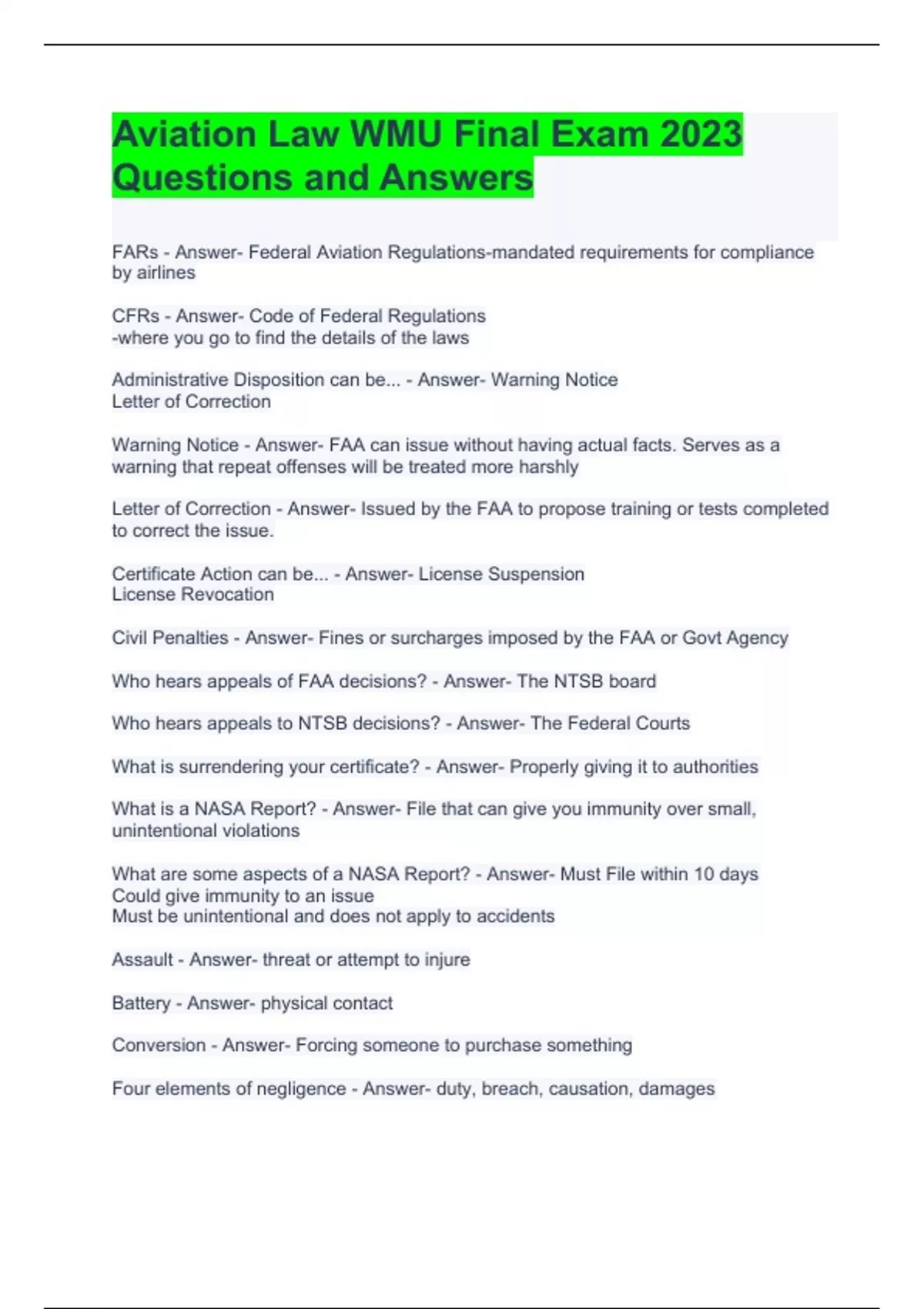 Aviation Law WMU Final Exam 2023 Questions and Answers

FARs - Answer- Federal Aviation Regulations-mandated requirements for compliance by airlines

CFRs - Answer- Code of Federal Regulations
-where you go to find the details of the laws

Administrative Disposition can be... - Answer- Warning Notice
Letter of Correction

Warning Notice - Answer- FAA can issue without having actual facts. Serves as a warning that repeat offenses will be treated more harshly

Letter of Correction - Answer- Issued by the FAA to propose training or tests completed to correct the issue.

Certificate Action can be... - Answer- License Suspension
License Revocation

Civil Penalties - Answer- Fines or surcharges imposed by the FAA or Govt Agency

Who hears appeals of FAA decisions? - Answer- The NTSB board

Who hears appeals to NTSB decisions? - Answer- The Federal Courts

What is surrendering your certificate? - Answer- Properly giving it to authorities

What is a NASA Report? - Answer- File that can give you immunity over small, unintentional violations

What are some aspects of a NASA Report? - Answer- Must File within 10 days
Could give immunity to an issue
Must be unintentional and does not apply to accidents

Assault - Answer- threat or attempt to injure

Battery - Answer- physical contact

Conversion - Answer- Forcing someone to purchase something

Four elements of negligence - Answer- duty, breach, causation, damages